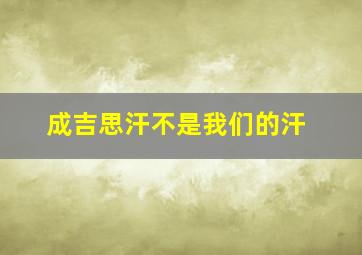 成吉思汗不是我们的汗